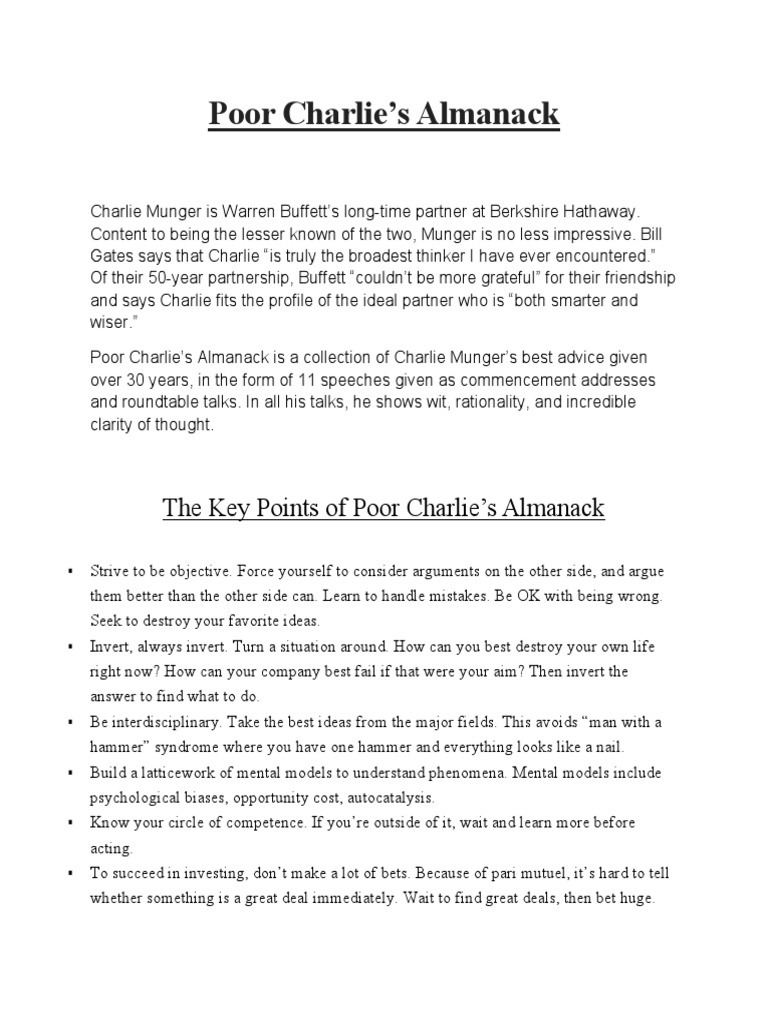 Poor Charlie's Almanack

Charlie Munger is Warren Buffett's long-time partner at Berkshire Hathaway. Content to being the lesser known of the two, Munger is no less impressive. Bill Gates says that Charlie "is truly the broadest thinker I have ever encountered." Of their 50-year partnership, Buffett "couldn't be more grateful" for their friendship and says Charlie fits the profile of the ideal partner who is "both smarter and wiser."

Poor Charlie's Almanack is a collection of Charlie Munger's best advice given over 30 years, in the form of 11 speeches given as commencement addresses and roundtable talks. In all his talks, he shows wit, rationality, and incredible clarity of thought.

The Key Points of Poor Charlie's Almanack

▪ Strive to be objective. Force yourself to consider arguments on the other side, and argue them better than the other side can. Learn to handle mistakes. Be OK with being wrong. Seek to destroy your favorite ideas.
▪ Invert, always invert. Turn a situation around. How can you best destroy your own life right now? How can your company best fail if that were your aim? Then invert the answer to find what to do.
▪ Be interdisciplinary. Take the best ideas from the major fields. This avoids "man with a hammer" syndrome where you have one hammer and everything looks like a nail.
▪ Build a latticework of mental models to understand phenomena. Mental models include psychological biases, opportunity cost, autocatalysis.
▪ Know your circle of competence. If you're outside of it, wait and learn more before acting.
▪ To succeed in investing, don't make a lot of bets. Because of pari mutuel, it's hard to tell whether something is a great deal immediately. Wait to find great deals, then bet huge.